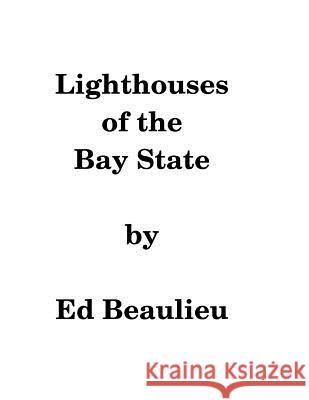 Lighthouses of the Bay State

by

Ed Beaulieu

Kraina Książek